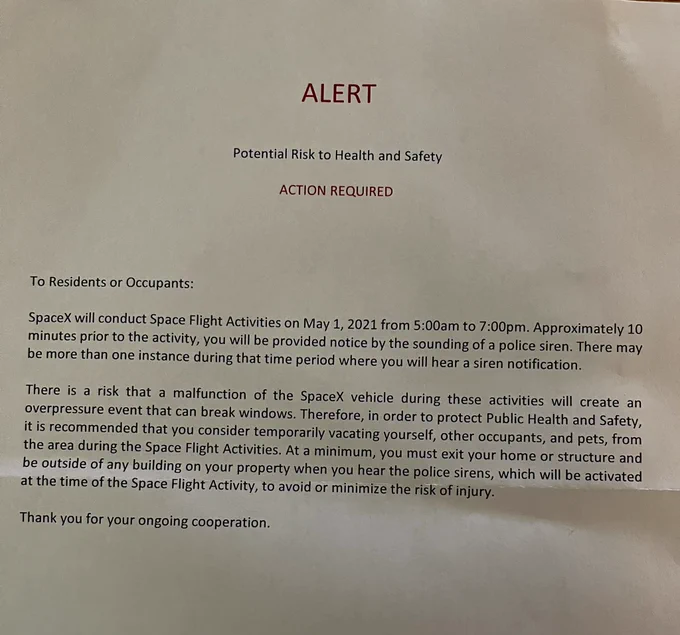 ALERT

Potential Risk to Health and Safety

ACTION REQUIRED

To Residents or Occupants:

SpaceX will conduct Space Flight Activities on May 1, 2021 from 5:00am to 7:00pm. Approximately 10 minutes prior to the activity, you will be provided notice by the sounding of a police siren. There may be more than one instance during that time period where you will hear a siren notification.

There is a risk that a malfunction of the SpaceX vehicle during these activities will create an overpressure event that can break windows. Therefore, in order to protect Public Health and Safety, it is recommended that you consider temporarily vacating yourself, other occupants, and pets, from the area during the Space Flight Activities. At a minimum, you must exit your home or structure and be outside of any building on your property when you hear the police sirens, which will be activated at the time of the Space Flight Activity, to avoid or minimize the risk of injury.

Thank you for your ongoing cooperation.